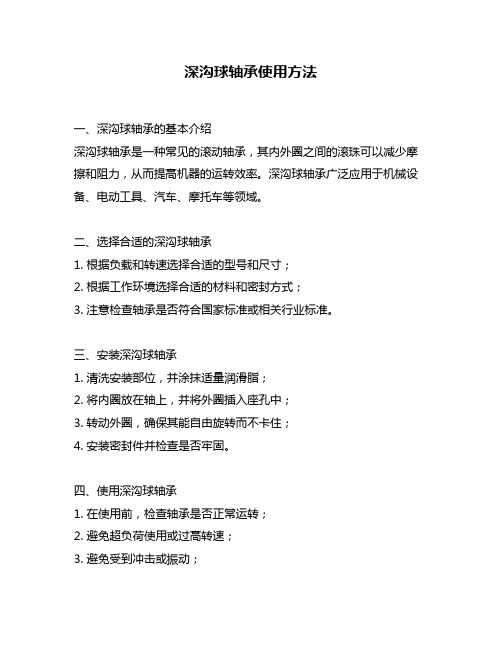 深沟球轴承使用方法

一、深沟球轴承的基本介绍
深沟球轴承是一种常见的滚动轴承，其内外圈之间的滚珠可以减少摩擦和阻力，从而提高机器的运转效率。深沟球轴承广泛应用于机械设备、电动工具、汽车、摩托车等领域。

二、选择合适的深沟球轴承
1. 根据负载和转速选择合适的型号和尺寸；
2. 根据工作环境选择合适的材料和密封方式；
3. 注意检查轴承是否符合国家标准或相关行业标准。

三、安装深沟球轴承
1. 清洗安装部位，并涂抹适量润滑脂；
2. 将内圈放在轴上，并将外圈插入座孔中；
3. 转动外圈，确保其能自由旋转而不卡住；
4. 安装密封件并检查是否牢固。

四、使用深沟球轴承
1. 在使用前，检查轴承是否正常运转；
2. 避免超负荷使用或过高转速；
3. 避免受到冲击或振动；